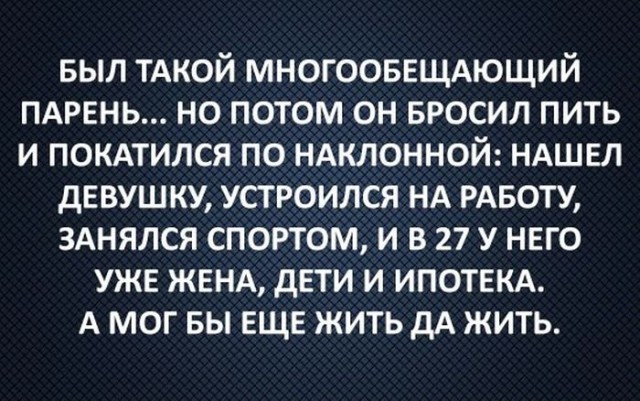 БЫЛ ТАКОЙ МНОГООБЕЩАЮЩИЙ ПАРЕНЬ... НО ПОТОМ ОН БРОСИЛ ПИТЬ И ПОКАТИЛСЯ ПО НАКЛОННОЙ: НАШЕЛ ДЕВУШКУ, УСТРОИЛСЯ НА РАБОТУ, ЗАНЯЛСЯ СПОРТОМ, И В 27 У НЕГО УЖЕ ЖЕНА, ДЕТИ И ИПОТЕКА. А МОГ БЫ ЕЩЕ ЖИТЬ ДА ЖИТЬ.